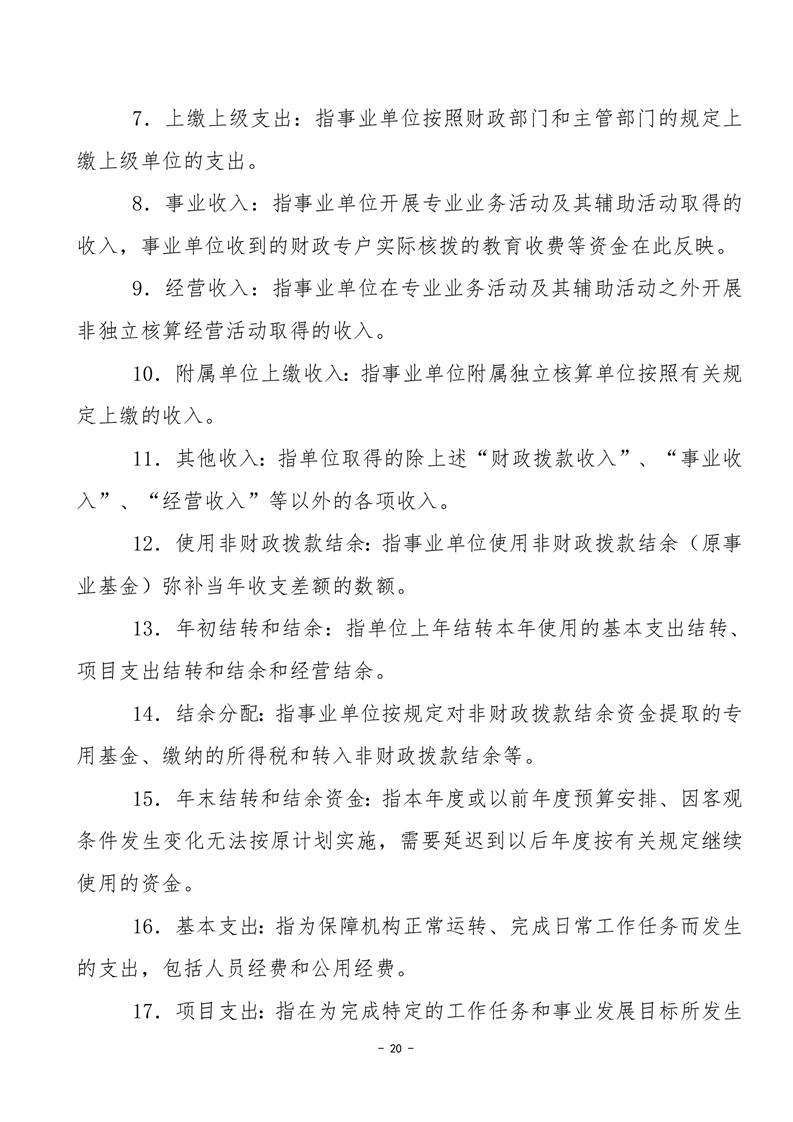 7．上缴上级支出：指事业单位按照财政部门和主管部门的规定上缴上级单位的支出。

8．事业收入：指事业单位开展专业业务活动及其辅助活动取得的收入，事业单位收到的财政专户实际核拨的教育收费等资金在此反映。

9．经营收入：指事业单位在专业业务活动及其辅助活动之外开展非独立核算经营活动取得的收入。

10．附属单位上缴收入：指事业单位附属独立核算单位按照有关规定上缴的收入。

11．其他收入：指单位取得的除上述“财政拨款收入”、“事业收入”、“经营收入”等以外的各项收入。

12．使用非财政拨款结余：指事业单位使用非财政拨款结余（原事业基金）弥补当年收支差额的数额。

13．年初结转和结余：指单位上年结转本年使用的基本支出结转、项目支出结转和结余和经营结余。

14．结余分配：指事业单位按规定对非财政拨款结余资金提取的专用基金、缴纳的所得税和转入非财政拨款结余等。

15．年末结转和结余资金：指本年度或以前年度预算安排、因客观条件发生变化无法按原计划实施，需要延迟到以后年度按有关规定继续使用的资金。

16．基本支出：指为保障机构正常运转、完成日常工作任务而发生的支出，包括人员经费和公用经费。

17．项目支出：指在为完成特定的工作任务和事业发展目标所发生

－ 20 －